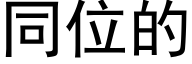 同位的